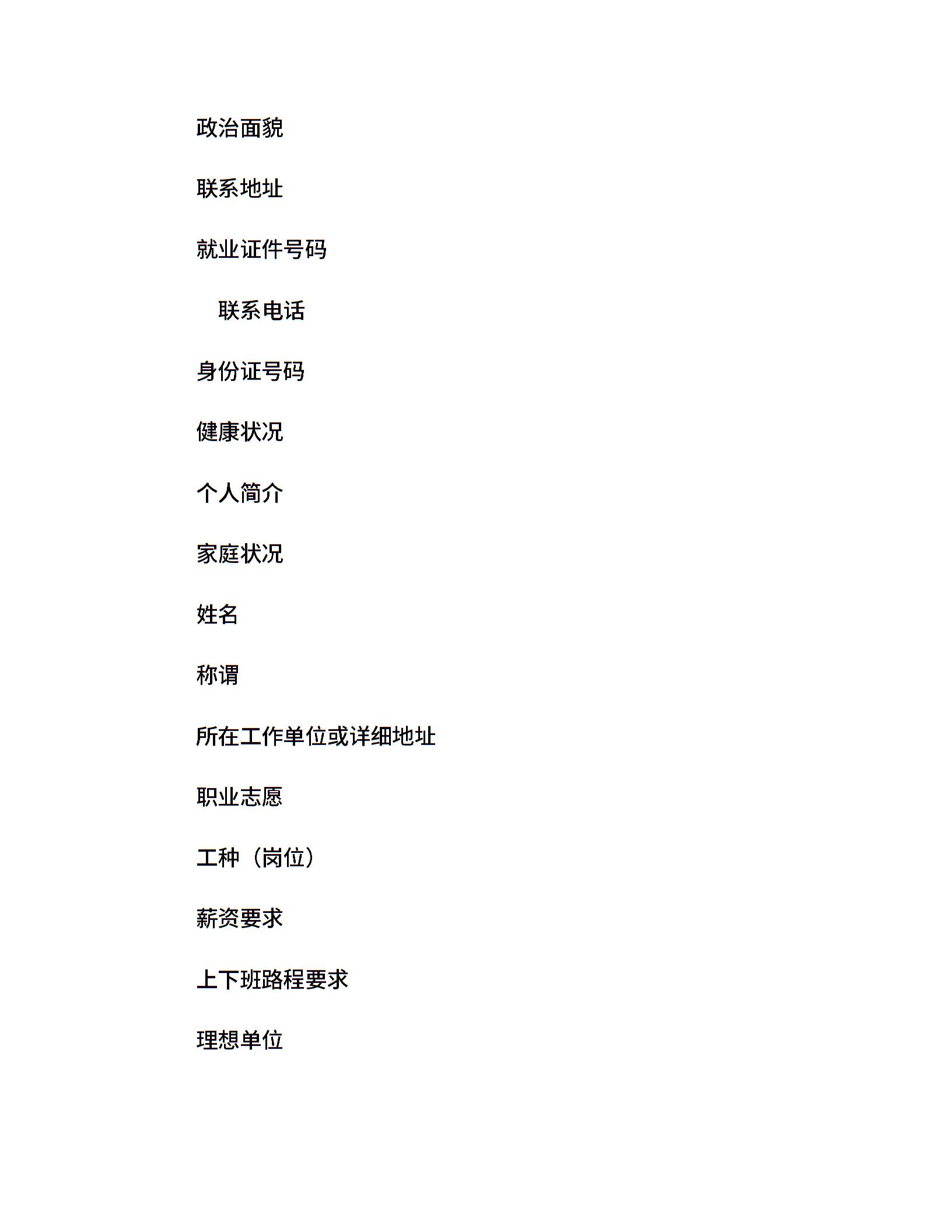 政治面貌

联系地址

就业证件号码

联系电话

身份证号码

健康状况

个人简介

家庭状况

姓名

称谓

所在工作单位或详细地址

职业志愿

工种（岗位）

薪资要求

上下班路程要求

理想单位